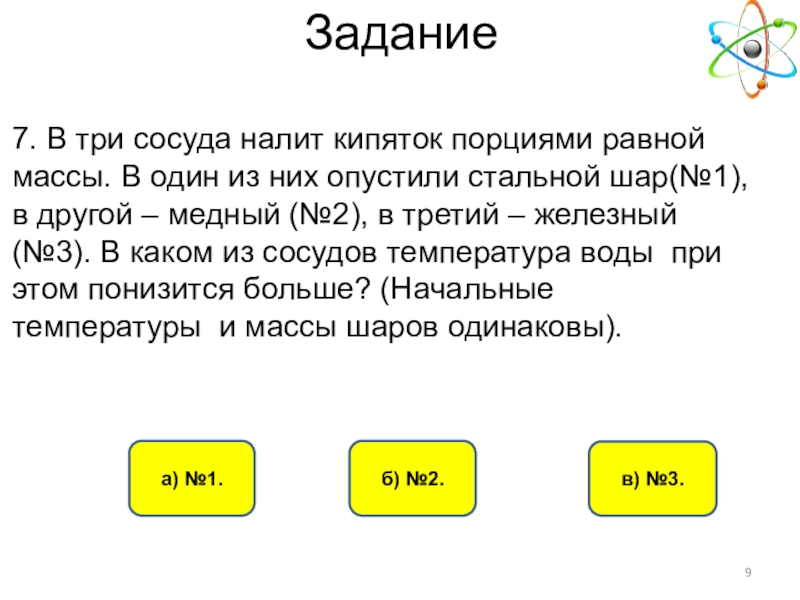 Задание

7. В три сосуда налит кипяток порциями равной массы. В один из них опустили стальной шар(№1), в другой – медный (№2), в третий – железный (№3). В каком из сосудов температура воды при этом понизится больше? (Начальные температуры и массы шаров одинаковы).

а) №1.

б) №2.

в) №3.

9